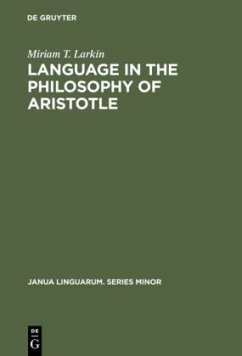 DE GRUYTER

Miriam T. Larkin

LANGUAGE IN THE PHILOSOPHY OF ARISTOTLE

JANUA LINGUARUM. SERIES MINOR

DE
G